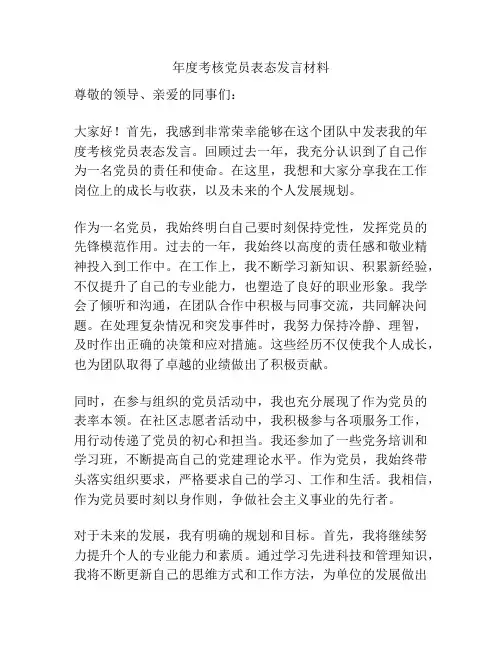 年度考核党员表态发言材料

尊敬的领导、亲爱的同事们：

大家好！首先，我感到非常荣幸能够在这个团队中发表我的年度考核党员表态发言。回顾过去一年，我充分认识到了自己作为一名党员的责任和使命。在这里，我想和大家分享我在工作岗位上的成长与收获，以及未来的个人发展规划。

作为一名党员，我始终明白自己要时刻保持党性，发挥党员的先锋模范作用。过去的一年，我始终以高度的责任感和敬业精神投入到工作中。在工作上，我不断学习新知识、积累新经验，不仅提升了自己的专业能力，也塑造了良好的职业形象。我学会了倾听和沟通，在团队合作中积极与同事交流，共同解决问题。在处理复杂情况和突发事件时，我努力保持冷静、理智，及时作出正确的决策和应对措施。这些经历不仅使我个人成长，也为团队取得了卓越的业绩做出了积极贡献。

同时，在参与组织的党员活动中，我也充分展现了作为党员的表率本领。在社区志愿者活动中，我积极参与各项服务工作，用行动传递了党员的初心和担当。我还参加了一些党务培训和学习班，不断提高自己的党建理论水平。作为党员，我始终带头落实组织要求，严格要求自己的学习、工作和生活。我相信，作为党员要时刻以身作则，争做社会主义事业的先行者。

对于未来的发展，我有明确的规划和目标。首先，我将继续努力提升个人的专业能力和素质。通过学习先进科技和管理知识，我将不断更新自己的思维方式和工作方法，为单位的发展做出